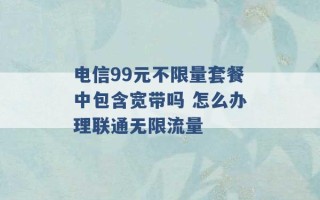 电信99元不限量套餐中包含宽带吗 怎么办理联通无限流量